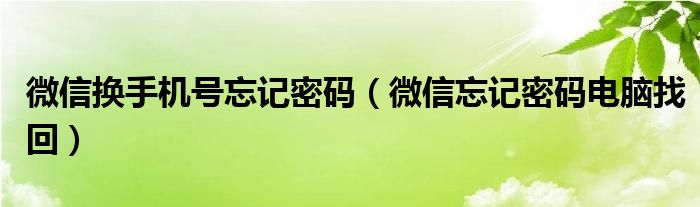 微信换手机号忘记密码（微信忘记密码电脑找回）